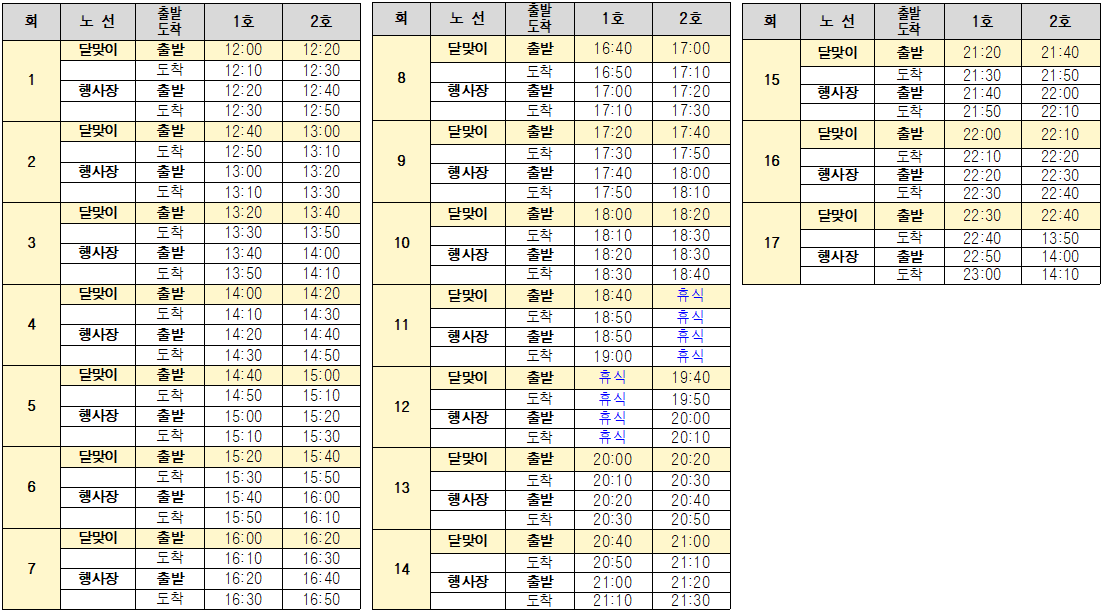 | 회 | 노 선 | 출발 도착 | 1호 | 2호 |
|---|---|---|---|---|
| 1 | 달맞이 | 출발 | 12:00 | 12:20 |
| | | 도착 | 12:10 | 12:30 |
| | 행사장 | 출발 | 12:20 | 12:40 |
| | | 도착 | 12:30 | 12:50 |
| 2 | 달맞이 | 출발 | 12:40 | 13:00 |
| | | 도착 | 12:50 | 13:10 |
| | 행사장 | 출발 | 13:00 | 13:20 |
| | | 도착 | 13:10 | 13:30 |
| 3 | 달맞이 | 출발 | 13:20 | 13:40 |
| | | 도착 | 13:30 | 13:50 |
| | 행사장 | 출발 | 13:40 | 14:00 |
| | | 도착 | 13:50 | 14:10 |
| 4 | 달맞이 | 출발 | 14:00 | 14:20 |
| | | 도착 | 14:10 | 14:30 |
| | 행사장 | 출발 | 14:20 | 14:40 |
| | | 도착 | 14:30 | 14:50 |
| 5 | 달맞이 | 출발 | 14:40 | 15:00 |
| | | 도착 | 14:50 | 15:10 |
| | 행사장 | 출발 | 15:00 | 15:20 |
| | | 도착 | 15:10 | 15:30 |
| 6 | 달맞이 | 출발 | 15:20 | 15:40 |
| | | 도착 | 15:30 | 15:50 |
| | 행사장 | 출발 | 15:40 | 16:00 |
| | | 도착 | 15:50 | 16:10 |
| 7 | 달맞이 | 출발 | 16:00 | 16:20 |
| | | 도착 | 16:10 | 16:30 |
| | 행사장 | 출발 | 16:20 | 16:40 |
| | | 도착 | 16:30 | 16:50 |

| 회 | 노 선 | 출발 도착 | 1호 | 2호 |
|---|---|---|---|---|
| 8 | 달맞이 | 출발 | 16:40 | 17:00 |
| | | 도착 | 16:50 | 17:10 |
| | 행사장 | 출발 | 17:00 | 17:20 |
| | | 도착 | 17:10 | 17:30 |
| 9 | 달맞이 | 출발 | 17:20 | 17:40 |
| | | 도착 | 17:30 | 17:50 |
| | 행사장 | 출발 | 17:40 | 18:00 |
| | | 도착 | 17:50 | 18:10 |
| 10 | 달맞이 | 출발 | 18:00 | 18:20 |
| | | 도착 | 18:10 | 18:30 |
| | 행사장 | 출발 | 18:20 | 18:30 |
| | | 도착 | 18:30 | 18:40 |
| 11 | 달맞이 | 출발 | 18:40 | 휴식 |
| | | 도착 | 18:50 | 휴식 |
| | 행사장 | 출발 | 18:50 | 휴식 |
| | | 도착 | 19:00 | 휴식 |
| 12 | 달맞이 | 출발 | 휴식 | 19:40 |
| | | 도착 | 휴식 | 19:50 |
| | 행사장 | 출발 | 휴식 | 20:00 |
| | | 도착 | 휴식 | 20:10 |
| 13 | 달맞이 | 출발 | 20:00 | 20:20 |
| | | 도착 | 20:10 | 20:30 |
| | 행사장 | 출발 | 20:20 | 20:40 |
| | | 도착 | 20:30 | 20:50 |
| 14 | 달맞이 | 출발 | 20:40 | 21:00 |
| | | 도착 | 20:50 | 21:10 |
| | 행사장 | 출발 | 21:00 | 21:20 |
| | | 도착 | 21:10 | 21:30 |

| 회 | 노 선 | 출발 도착 | 1호 | 2호 |
|---|---|---|---|---|
| 15 | 달맞이 | 출발 | 21:20 | 21:40 |
| | | 도착 | 21:30 | 21:50 |
| | 행사장 | 출발 | 21:40 | 22:00 |
| | | 도착 | 21:50 | 22:10 |
| 16 | 달맞이 | 출발 | 22:00 | 22:10 |
| | | 도착 | 22:10 | 22:20 |
| | 행사장 | 출발 | 22:20 | 22:30 |
| | | 도착 | 22:30 | 22:40 |
| 17 | 달맞이 | 출발 | 22:30 | 22:40 |
| | | 도착 | 22:40 | 13:50 |
| | 행사장 | 출발 | 22:50 | 14:00 |
| | | 도착 | 23:00 | 14:10 |